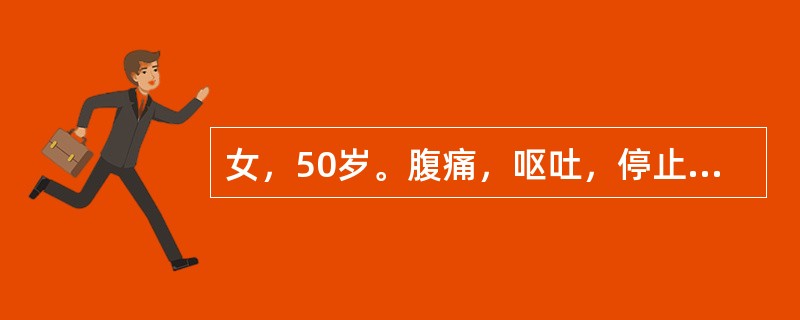 女，50岁。腹痛，呕吐，停止...